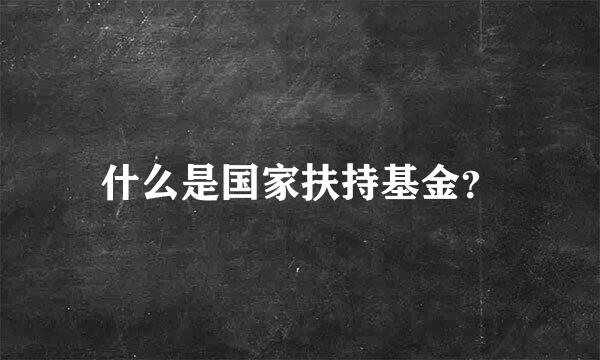 什么是国家扶持基金?